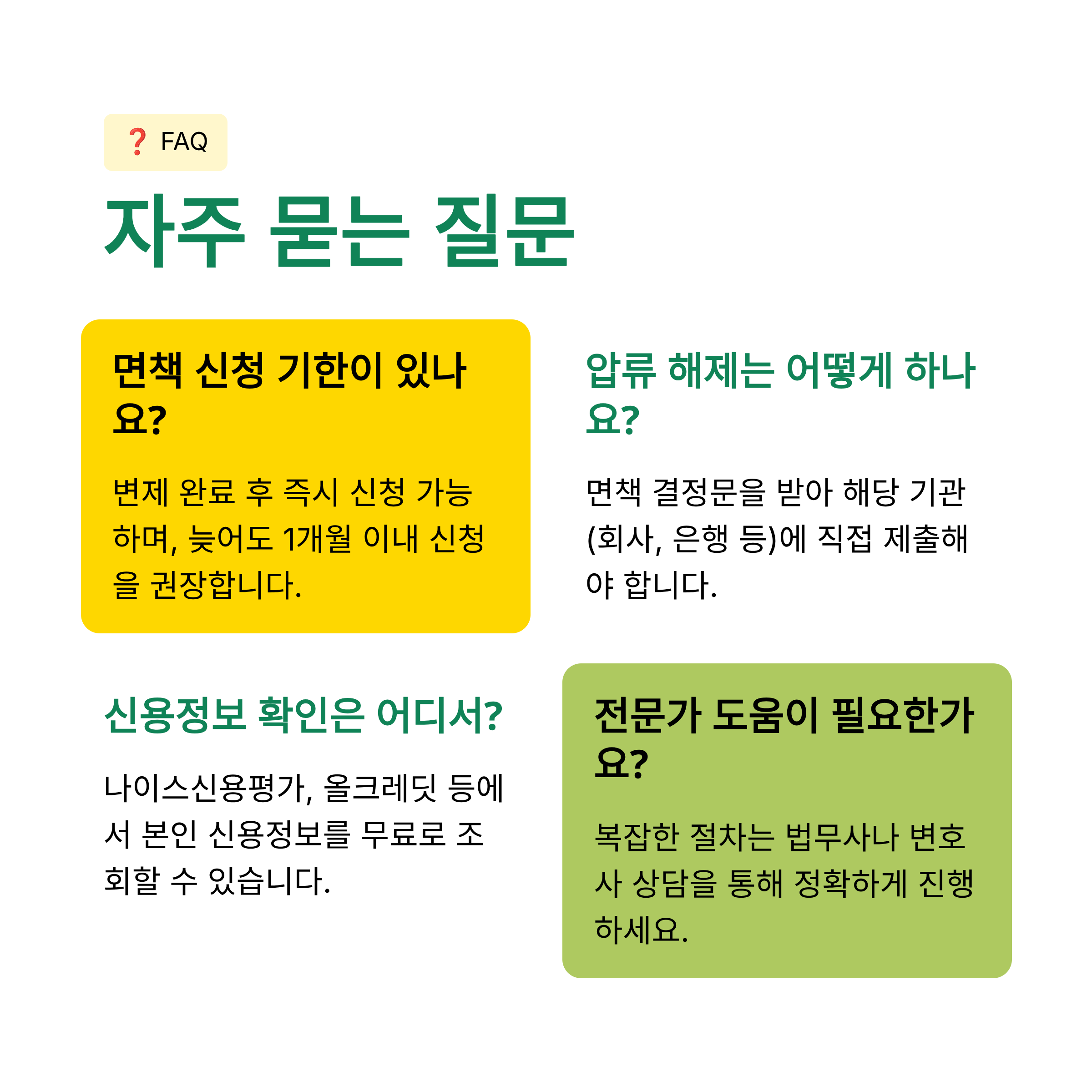 ❓ FAQ

자주 묻는 질문

면책 신청 기한이 있나요?

변제 완료 후 즉시 신청 가능하며, 늦어도 1개월 이내 신청을 권장합니다.

압류 해제는 어떻게 하나요?

면책 결정문을 받아 해당 기관(회사, 은행 등)에 직접 제출해야 합니다.

신용정보 확인은 어디서?

나이스신용평가, 올크레딧 등에서 본인 신용정보를 무료로 조회할 수 있습니다.

전문가 도움이 필요한가요?

복잡한 절차는 법무사나 변호사 상담을 통해 정확하게 진행하세요.